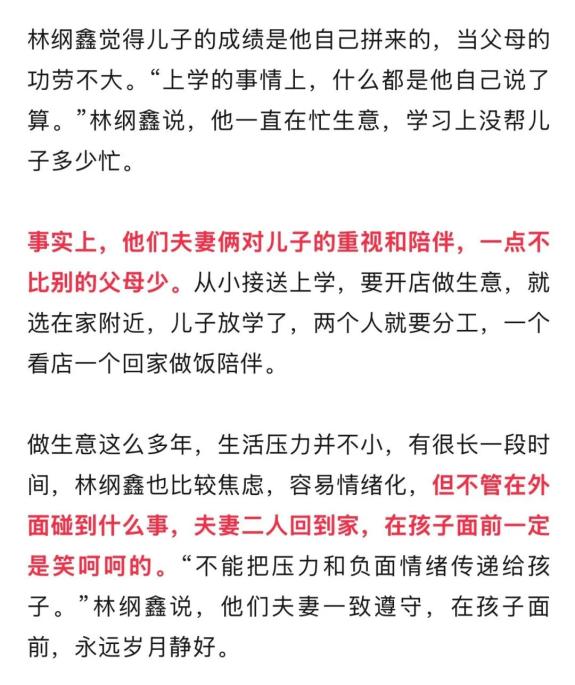 林纲鑫觉得儿子的成绩是他自己拼来的，当父母的功劳不大。“上学的事情上，什么都是他自己说了算。”林纲鑫说，他一直在忙生意，学习上没帮儿子多少忙。

事实上，他们夫妻俩对儿子的重视和陪伴，一点不比别的父母少。从小接送上学，要开店做生意，就选在家附近，儿子放学了，两个人就要分工，一个看店一个回家做饭陪伴。

做生意这么多年，生活压力并不小，有很长一段时间，林纲鑫也比较焦虑，容易情绪化，但不管在外面碰到什么事，夫妻二人回到家，在孩子面前一定是笑呵呵的。“不能把压力和负面情绪传递给孩子。”林纲鑫说，他们夫妻一致遵守，在孩子面前，永远岁月静好。